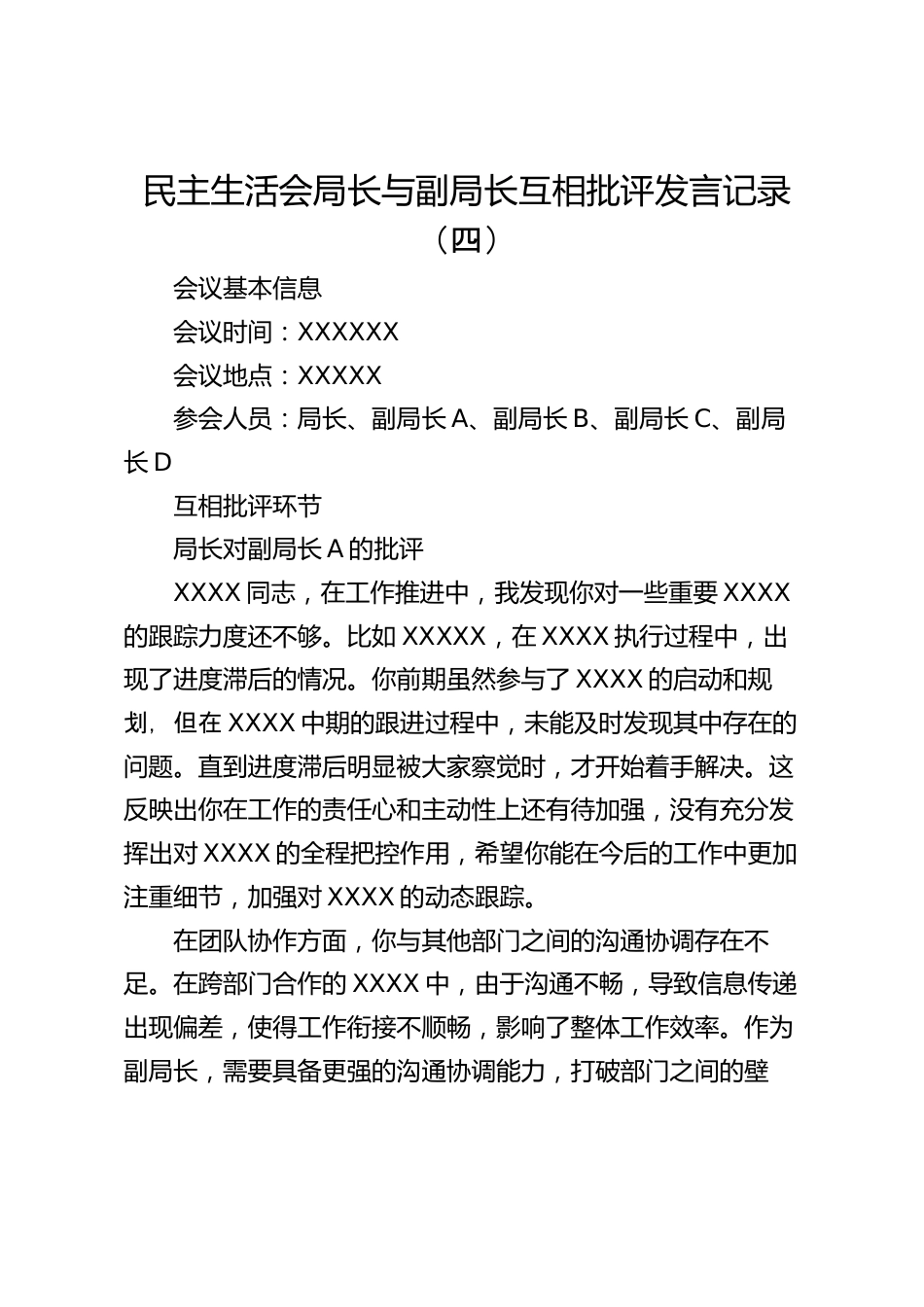 民主生活会局长与副局长互相批评发言记录（四）

会议基本信息

会议时间：XXXXXX

会议地点：XXXXX

参会人员：局长、副局长 A、副局长 B、副局长 C、副局长 D

互相批评环节

局长对副局长 A 的批评

XXXX 同志，在工作推进中，我发现你对一些重要 XXXX 的跟踪力度还不够。比如 XXXXX，在 XXXX 执行过程中，出现了进度滞后的情况。你前期虽然参与了 XXXX 的启动和规划，但在 XXXX 中期的跟进过程中，未能及时发现其中存在的问题。直到进度滞后明显被大家察觉时，才开始着手解决。这反映出你在工作的责任心和主动性上还有待加强，没有充分发挥出对 XXXX 的全程把控作用，希望你能在今后的工作中更加注重细节，加强对 XXXX 的动态跟踪。

在团队协作方面，你与其他部门之间的沟通协调存在不足。在跨部门合作的 XXXX 中，由于沟通不畅，导致信息传递出现偏差，使得工作衔接不顺畅，影响了整体工作效率。作为副局长，需要具备更强的沟通协调能力，打破部门之间的壁